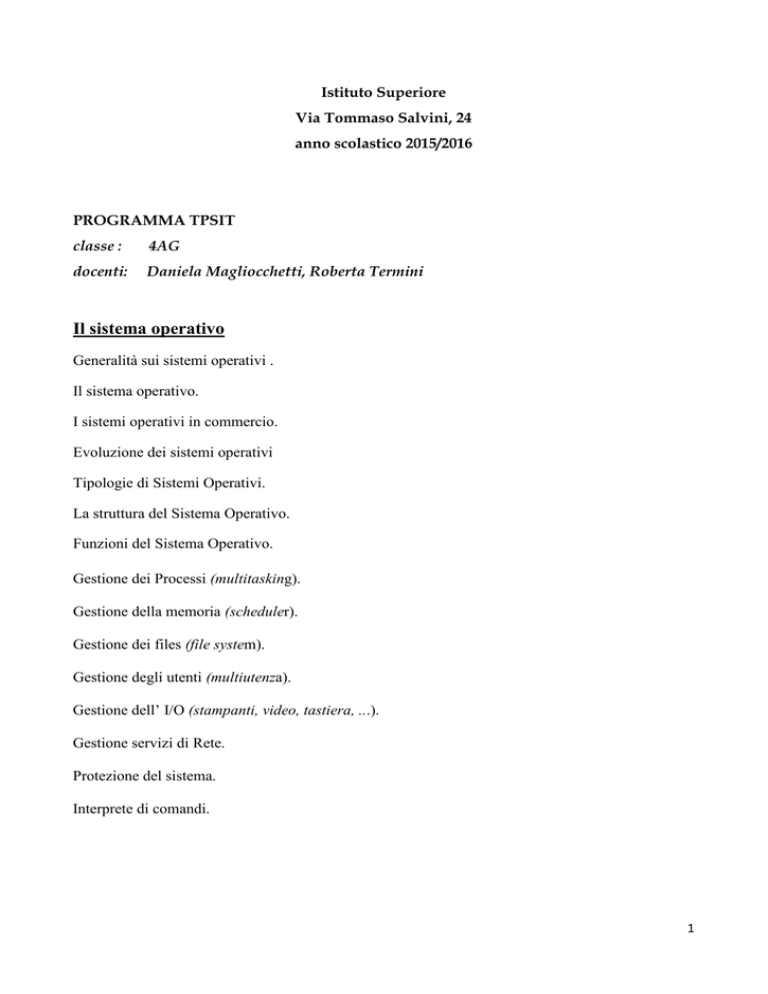 Istituto Superiore
Via Tommaso Salvini, 24
anno scolastico 2015/2016

PROGRAMMA TPSIT
classe : 4AG
docenti: Daniela Magliocchetti, Roberta Termini

Il sistema operativo

Generalità sui sistemi operativi .

Il sistema operativo.

I sistemi operativi in commercio.

Evoluzione dei sistemi operativi

Tipologie di Sistemi Operativi.

La struttura del Sistema Operativo.

Funzioni del Sistema Operativo.

Gestione dei Processi (multitasking).

Gestione della memoria (scheduler).

Gestione dei files (file system).

Gestione degli utenti (multiutenza).

Gestione dell' I/O (stampanti, video, tastiera, ...).

Gestione servizi di Rete.

Protezione del sistema.

Interprete di comandi.

1